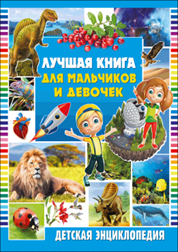 ЛУЧШАЯ КНИГА
ДЛЯ МАЛЬЧИКОВ И ДЕВОЧЕК

ДЕТСКАЯ ЭНЦИКЛОПЕДИЯ